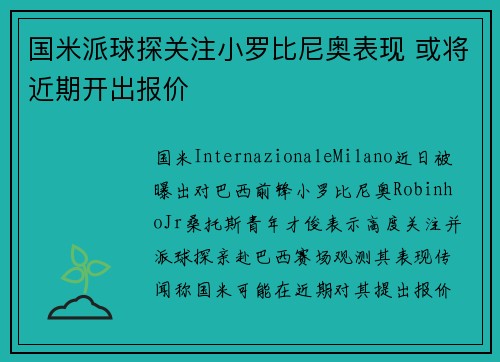 国米派球探关注小罗比尼奥表现 或将近期开出报价

国米InternazionaleMilano近日被曝出对巴西前锋小罗比尼奥RobinhoJr桑托斯青年才俊表示高度关注并派球探亲赴巴西赛场观测其表现传闻称国米可能在近期对其提出报价